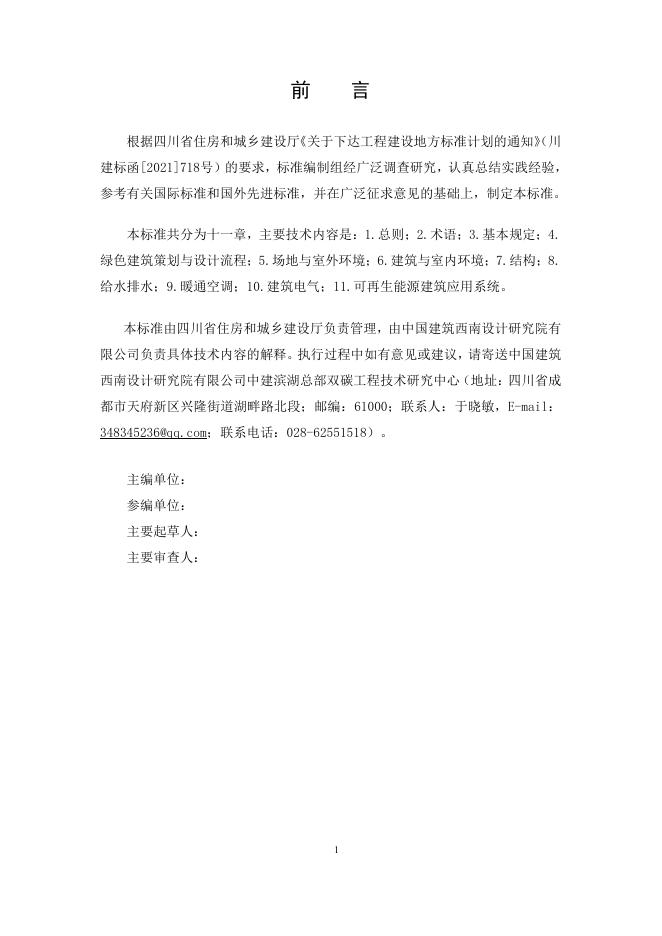 前　言

根据四川省住房和城乡建设厅《关于下达工程建设地方标准计划的通知》（川建标函[2021]718号）的要求，标准编制组经广泛调查研究，认真总结实践经验，参考有关国际标准和国外先进标准，并在广泛征求意见的基础上，制定本标准。

本标准共分为十一章，主要技术内容是：1.总则；2.术语；3.基本规定；4.绿色建筑策划与设计流程；5.场地与室外环境；6.建筑与室内环境；7.结构；8.给水排水；9.暖通空调；10.建筑电气；11.可再生能源建筑应用系统。

本标准由四川省住房和城乡建设厅负责管理，由中国建筑西南设计研究院有限公司负责具体技术内容的解释。执行过程中如有意见或建议，请寄送中国建筑西南设计研究院有限公司中建滨湖总部双碳工程技术研究中心（地址：四川省成都市天府新区兴隆街道湖畔路北段；邮编：61000；联系人：于晓敏，E-mail：348345236@qq.com；联系电话：028-62551518）。

主编单位：
参编单位：
主要起草人：
主要审查人：

1